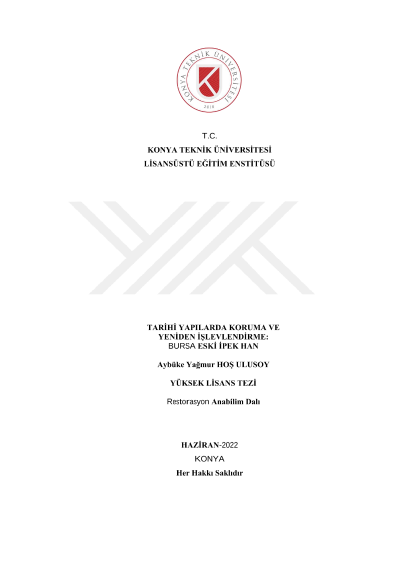 KONYA TEKNİK ÜNİVERSİTESİ
2018

T.C.
KONYA TEKNİK ÜNİVERSİTESİ
LİSANSÜSTÜ EĞİTİM ENSTİTÜSÜ

TARİHİ YAPILARDA KORUMA VE YENİDEN İŞLEVLENDİRME: BURSA ESKİ İPEK HAN

Aybüke Yağmur HOŞ ULUSOY

YÜKSEK LİSANS TEZİ

Restorasyon Anabilim Dalı

HAZİRAN-2022
KONYA
Her Hakkı Saklıdır